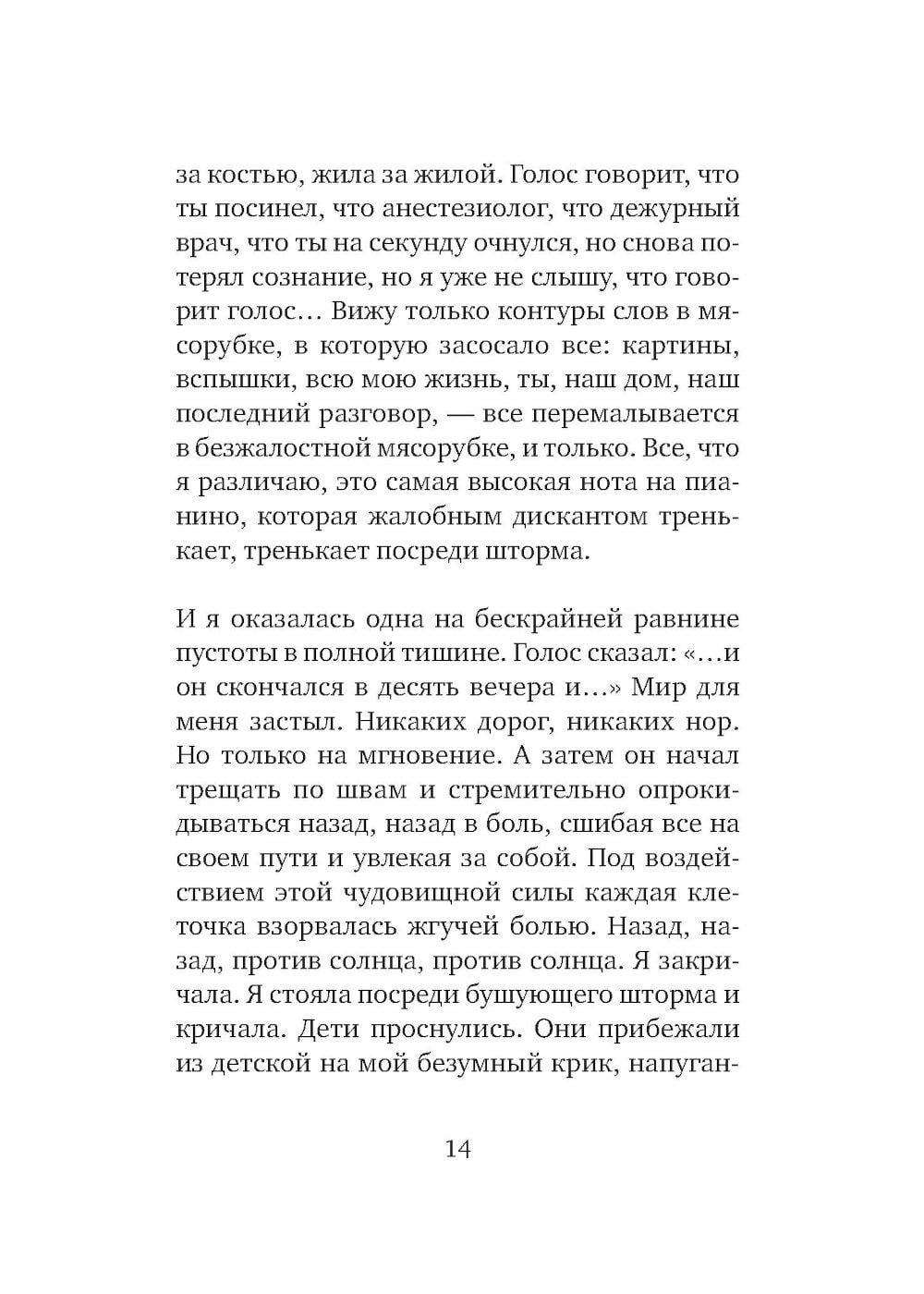 за костью, жила за жилой. Голос говорит, что ты посинел, что анестезиолог, что дежурный врач, что ты на секунду очнулся, но снова потерял сознание, но я уже не слышу, что говорит голос… Вижу только контуры слов в мясорубке, в которую засосало все: картины, вспышки, всю мою жизнь, ты, наш дом, наш последний разговор, — все перемалывается в безжалостной мясорубке, и только. Все, что я различаю, это самая высокая нота на пианино, которая жалобным дискантом тренькает, тренькает посреди шторма.

И я оказалась одна на бескрайней равнине пустоты в полной тишине. Голос сказал: «…и он скончался в десять вечера и…» Мир для меня застыл. Никаких дорог, никаких нор. Но только на мгновение. А затем он начал трещать по швам и стремительно опрокидываться назад, назад в боль, сшибая все на своем пути и увлекая за собой. Под воздействием этой чудовищной силы каждая клеточка взорвалась жгучей болью. Назад, назад, против солнца, против солнца. Я закричала. Я стояла посреди бушующего шторма и кричала. Дети проснулись. Они прибежали из детской на мой безумный крик, напуган-

14